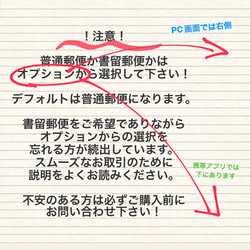 PC画面では右側

！注意！

普通郵便か書留郵便かは
オプションから選択して下さい！

デフォルトは普通郵便になります。

書留郵便をご希望でありながら
オプションからの選択を
忘れる方が続出しています。
スムーズなお取引のために
説明をよくお読みください。

携帯アプリでは
下にあります

不安のある方は必ずご購入前に
お問い合わせ下さい！